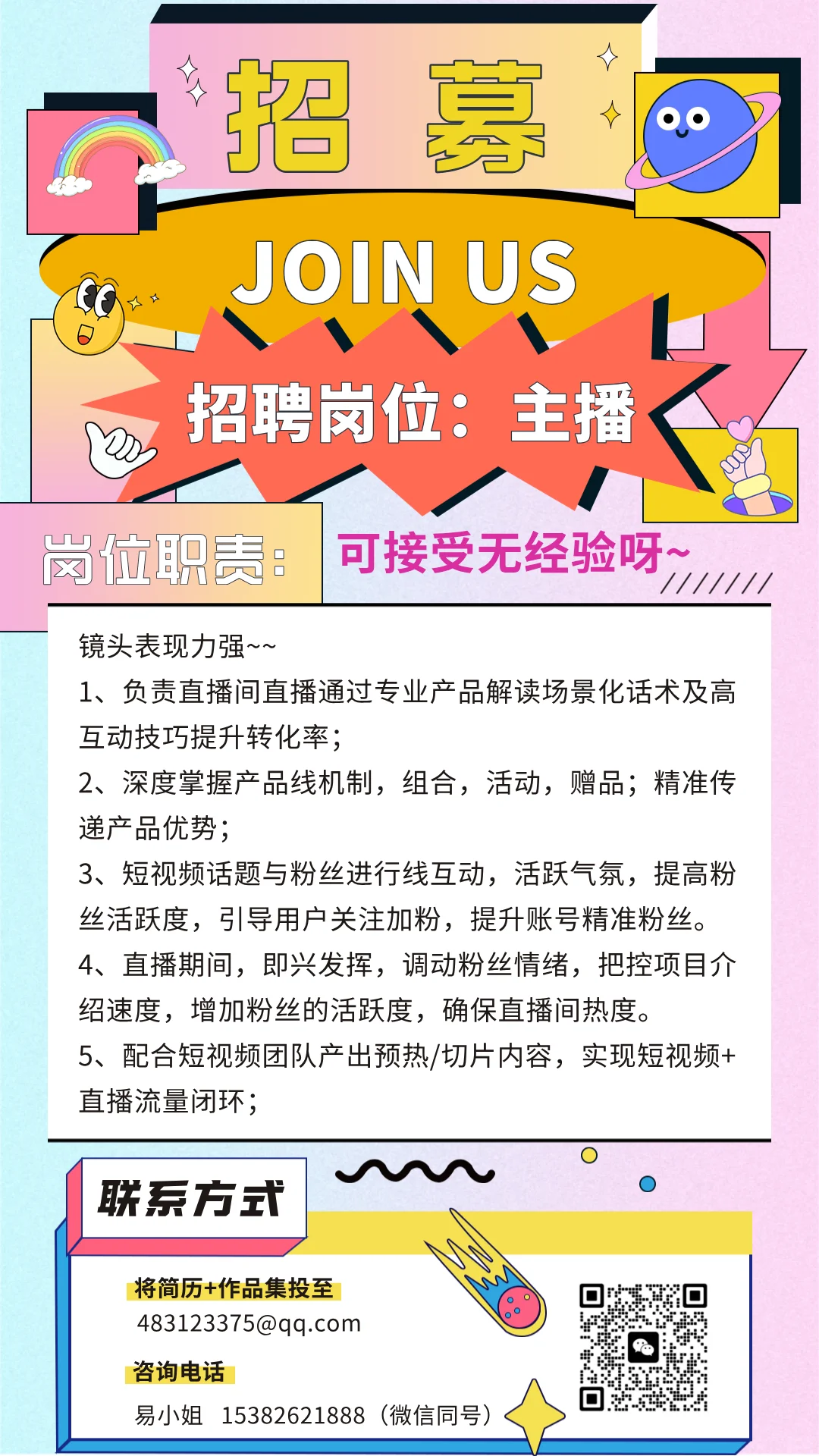 招 募

JOIN US

招聘岗位：主播

岗位职责：

可接受无经验呀~

镜头表现力强~~

1、负责直播间直播通过专业产品解读场景化话术及高互动技巧提升转化率；

2、深度掌握产品线机制，组合，活动，赠品；精准传递产品优势；

3、短视频话题与粉丝进行线互动，活跃气氛，提高粉丝活跃度，引导用户关注加粉，提升账号精准粉丝。

4、直播期间，即兴发挥，调动粉丝情绪，把控项目介绍速度，增加粉丝的活跃度，确保直播间热度。

5、配合短视频团队产出预热/切片内容，实现短视频+直播流量闭环；

联系方式

将简历+作品集投至
483123375@qq.com

咨询电话
易小姐 15382621888（微信同号）